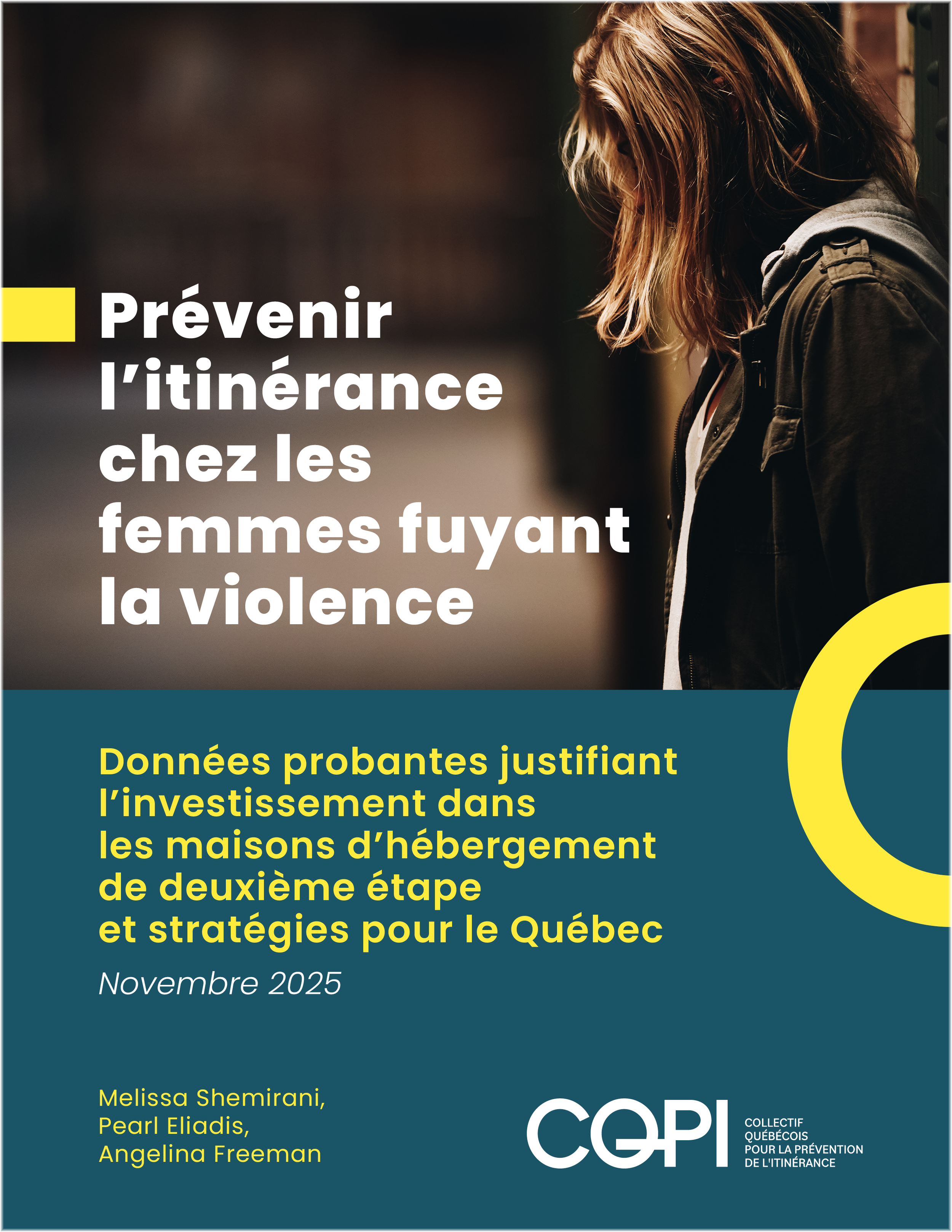 Prévenir l'itinérance chez les femmes fuyant la violence

Données probantes justifiant l'investissement dans les maisons d'hébergement de deuxième étape et stratégies pour le Québec

Novembre 2025

Melissa Shemirani,
Pearl Eliadis,
Angelina Freeman

CQPI
COLLECTIF
QUÉBÉCOIS
POUR LA PRÉVENTION
DE L'ITINÉRANCE